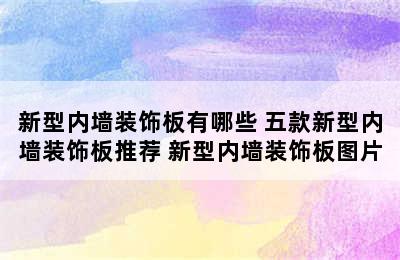 新型内墙装饰板有哪些 五款新型内墙装饰板推荐 新型内墙装饰板图片